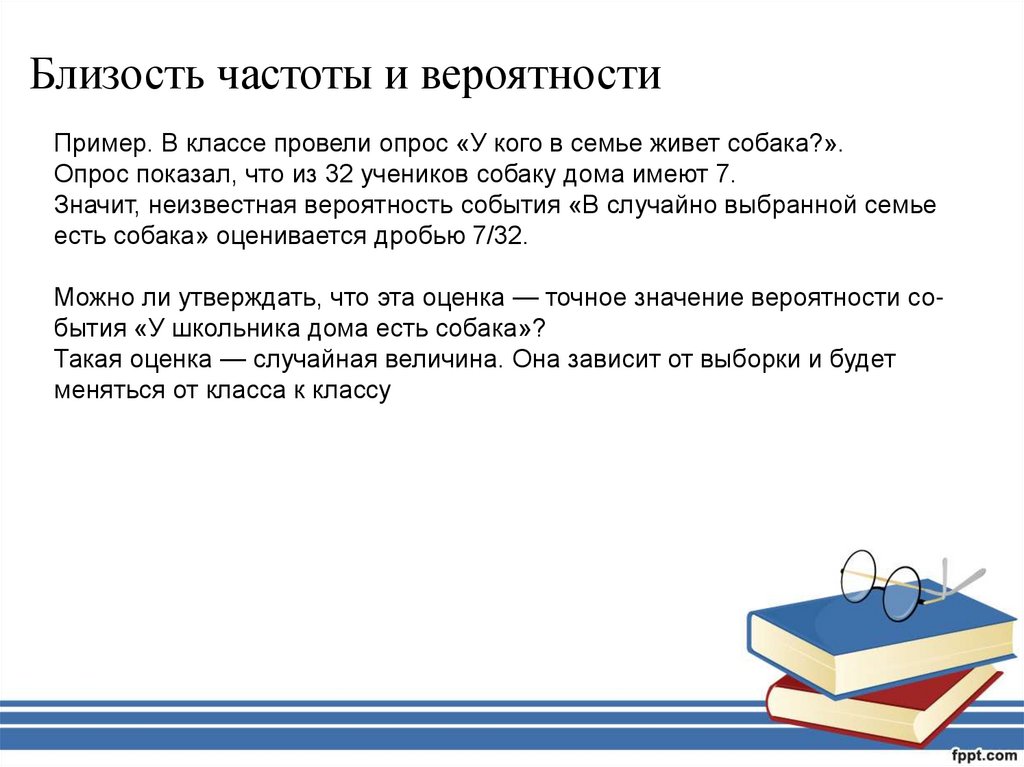 Близость частоты и вероятности

Пример. В классе провели опрос «У кого в семье живет собака?». Опрос показал, что из 32 учеников собаку дома имеют 7. Значит, неизвестная вероятность события «В случайно выбранной семье есть собака» оценивается дробью 7/32.

Можно ли утверждать, что эта оценка — точное значение вероятности события «У школьника дома есть собака»? Такая оценка — случайная величина. Она зависит от выборки и будет меняться от класса к классу

fppt.com